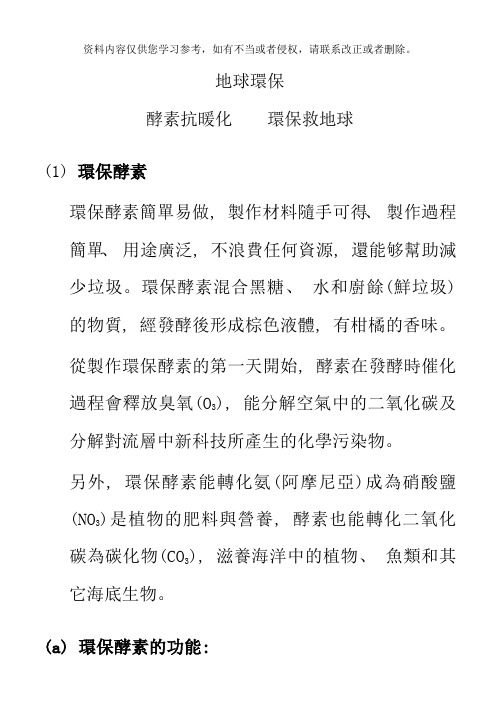 资料内容仅供您学习参考，如有不当或者侵权，请联系改正或者删除。

地球環保

酵素抗暖化　　環保救地球

(1) 環保酵素

環保酵素簡單易做，製作材料隨手可得、製作過程簡單、用途廣泛，不浪費任何資源，還能够幫助減少垃圾。環保酵素混合黑糖、水和廚餘(鮮垃圾)的物質，經發酵後形成棕色液體，有柑橘的香味。

從製作環保酵素的第一天開始，酵素在發酵時催化過程會釋放臭氧($O_3$)，能分解空氣中的二氧化碳及分解對流層中新科技所產生的化學污染物。

另外，環保酵素能轉化氨(阿摩尼亞)成為硝酸鹽($NO_3$)是植物的肥料與營養，酵素也能轉化二氧化碳為碳化物($CO_3$)，滋養海洋中的植物、魚類和其它海底生物。

(a) 環保酵素的功能: